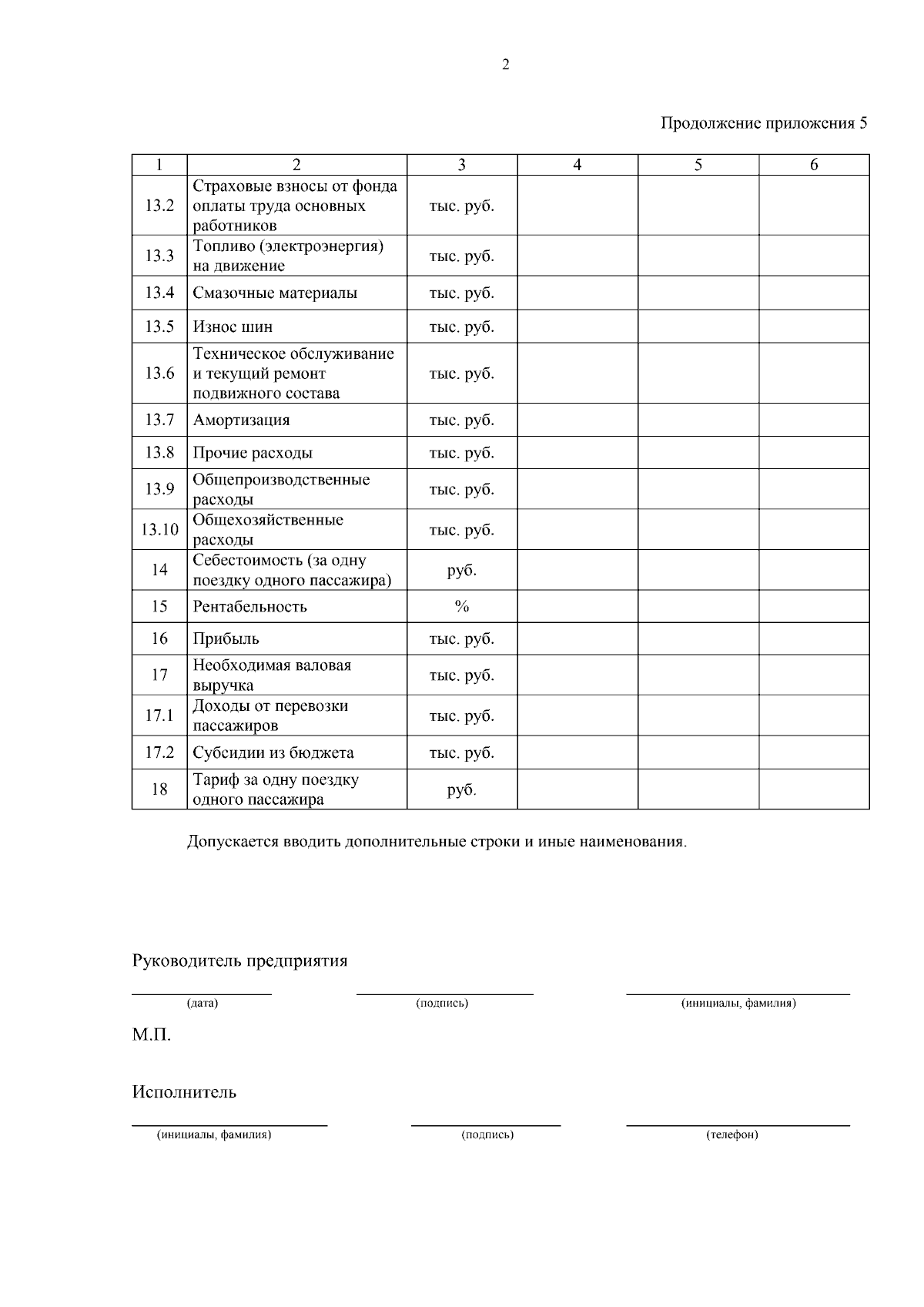 2

Продолжение приложения 5

| 1 | 2 | 3 | 4 | 5 | 6 |
|---|---|---|---|---|---|
| 13.2 | Страховые взносы от фонда оплаты труда основных работников | тыс. руб. | | | |
| 13.3 | Топливо (электроэнергия) на движение | тыс. руб. | | | |
| 13.4 | Смазочные материалы | тыс. руб. | | | |
| 13.5 | Износ шин | тыс. руб. | | | |
| 13.6 | Техническое обслуживание и текущий ремонт подвижного состава | тыс. руб. | | | |
| 13.7 | Амортизация | тыс. руб. | | | |
| 13.8 | Прочие расходы | тыс. руб. | | | |
| 13.9 | Общепроизводственные расходы | тыс. руб. | | | |
| 13.10 | Общехозяйственные расходы | тыс. руб. | | | |
| 14 | Себестоимость (за одну поездку одного пассажира) | руб. | | | |
| 15 | Рентабельность | % | | | |
| 16 | Прибыль | тыс. руб. | | | |
| 17 | Необходимая валовая выручка | тыс. руб. | | | |
| 17.1 | Доходы от перевозки пассажиров | тыс. руб. | | | |
| 17.2 | Субсидии из бюджета | тыс. руб. | | | |
| 18 | Тариф за одну поездку одного пассажира | руб. | | | |

Допускается вводить дополнительные строки и иные наименования.

Руководитель предприятия

(дата) (подпись) (инициалы, фамилия)

М.П.

Исполнитель

(инициалы, фамилия) (подпись) (телефон)